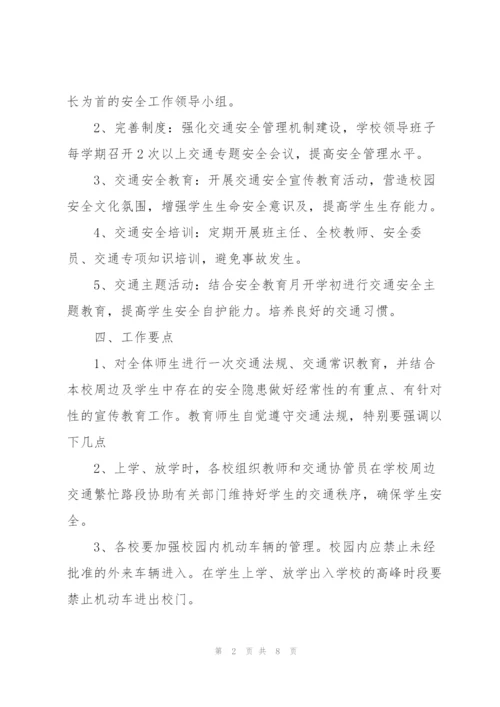 长为首的安全工作领导小组。

2、完善制度：强化交通安全管理机制建设，学校领导班子每学期召开2次以上交通专题安全会议，提高安全管理水平。

3、交通安全教育：开展交通安全宣传教育活动，营造校园安全文化氛围，增强学生生命安全意识及，提高学生生存能力。

4、交通安全培训：定期开展班主任、全校教师、安全委员、交通专项知识培训，避免事故发生。

5、交通主题活动：结合安全教育月开学初进行交通安全主题教育，提高学生安全自护能力。培养良好的交通习惯。

四、工作要点

1、对全体师生进行一次交通法规、交通常识教育，并结合本校周边及学生中存在的安全隐患做好经常性的有重点、有针对性的宣传教育工作。教育师生自觉遵守交通法规，特别要强调以下几点

2、上学、放学时，各校组织教师和交通协管员在学校周边交通繁忙路段协助有关部门维持好学生的交通秩序，确保学生安全。

3、各校要加强校园内机动车辆的管理。校园内应禁止未经批准的外来车辆进入。在学生上学、放学出入学校的高峰时段要禁止机动车进出校门。

第 2 页 共 8 页